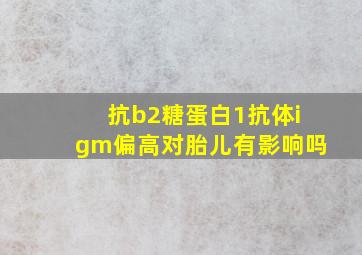 抗b2糖蛋白1抗体igm偏高对胎儿有影响吗